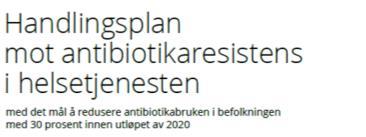 Handlingsplan
mot antibiotikaresistens
i helsetjenesten

med det mål å redusere antibiotikabruken i befolkningen med 30 prosent innen utløpet av 2020